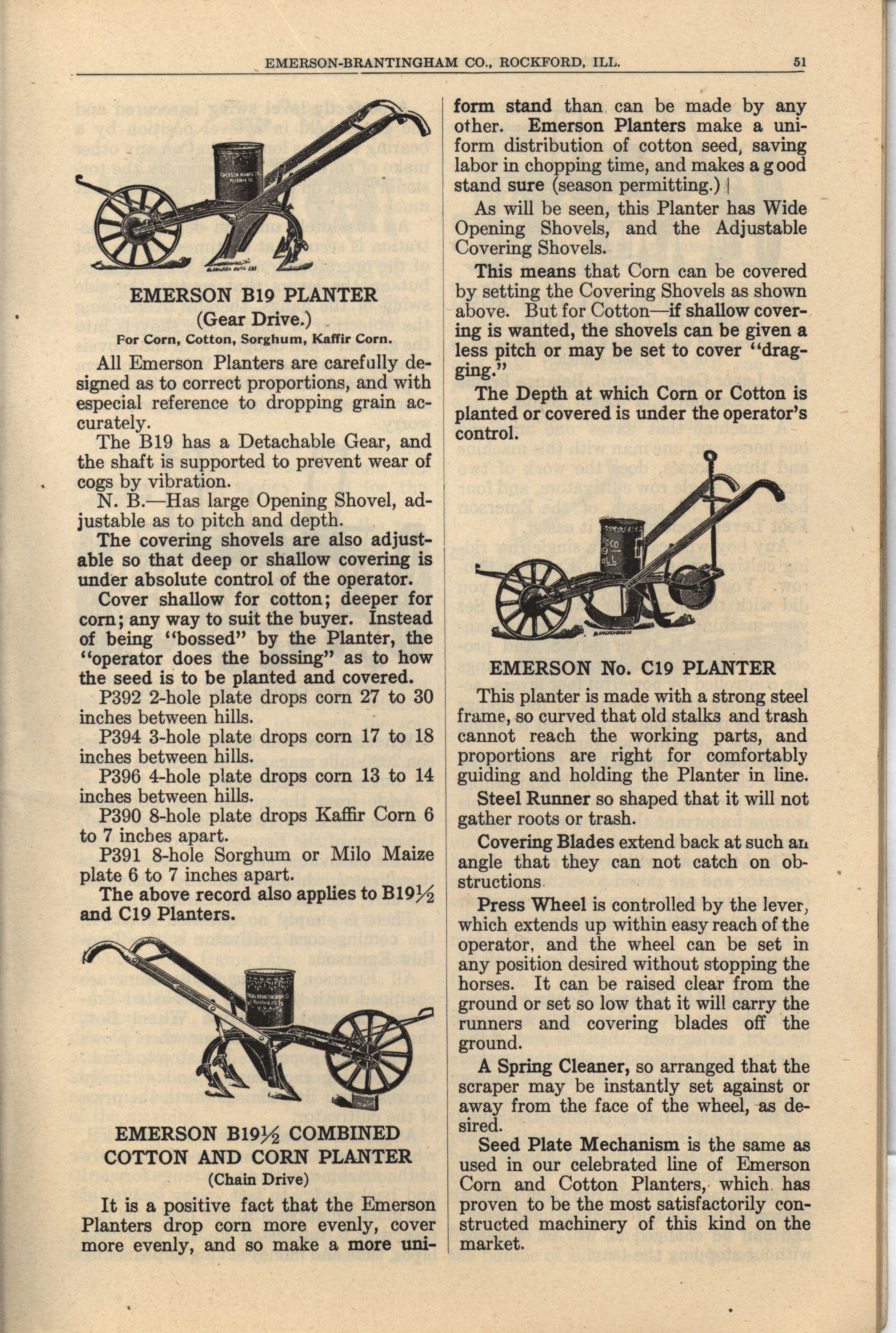 EMERSON-BRANTINGHAM CO., ROCKFORD, ILL. 51

EMERSON B19 PLANTER
(Gear Drive.)
For Corn, Cotton, Sorghum, Kaffir Corn.

All Emerson Planters are carefully designed as to correct proportions, and with especial reference to dropping grain accurately.

The B19 has a Detachable Gear, and the shaft is supported to prevent wear of cogs by vibration.

N. B.—Has large Opening Shovel, adjustable as to pitch and depth.

The covering shovels are also adjustable so that deep or shallow covering is under absolute control of the operator.

Cover shallow for cotton; deeper for corn; any way to suit the buyer. Instead of being "bossed" by the Planter, the "operator does the bossing" as to how the seed is to be planted and covered.

P392 2-hole plate drops corn 27 to 30 inches between hills.

P394 3-hole plate drops corn 17 to 18 inches between hills.

P396 4-hole plate drops corn 13 to 14 inches between hills.

P390 8-hole plate drops Kaffir Corn 6 to 7 inches apart.

P391 8-hole Sorghum or Milo Maize plate 6 to 7 inches apart.

The above record also applies to B19½ and C19 Planters.

EMERSON B19½ COMBINED COTTON AND CORN PLANTER
(Chain Drive)

It is a positive fact that the Emerson Planters drop corn more evenly, cover more evenly, and so make a more uniform stand than can be made by any other. Emerson Planters make a uniform distribution of cotton seed, saving labor in chopping time, and makes a good stand sure (season permitting.)

As will be seen, this Planter has Wide Opening Shovels, and the Adjustable Covering Shovels.

This means that Corn can be covered by setting the Covering Shovels as shown above. But for Cotton—if shallow covering is wanted, the shovels can be given a less pitch or may be set to cover "dragging."

The Depth at which Corn or Cotton is planted or covered is under the operator's control.

EMERSON No. C19 PLANTER

This planter is made with a strong steel frame, so curved that old stalks and trash cannot reach the working parts, and proportions are right for comfortably guiding and holding the Planter in line.

Steel Runner so shaped that it will not gather roots or trash.

Covering Blades extend back at such an angle that they can not catch on obstructions.

Press Wheel is controlled by the lever, which extends up within easy reach of the operator, and the wheel can be set in any position desired without stopping the horses. It can be raised clear from the ground or set so low that it will carry the runners and covering blades off the ground.

A Spring Cleaner, so arranged that the scraper may be instantly set against or away from the face of the wheel, as desired.

Seed Plate Mechanism is the same as used in our celebrated line of Emerson Corn and Cotton Planters, which has proven to be the most satisfactorily constructed machinery of this kind on the market.